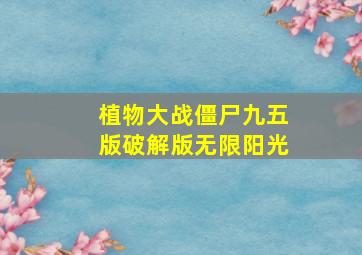 植物大战僵尸九五版破解版无限阳光